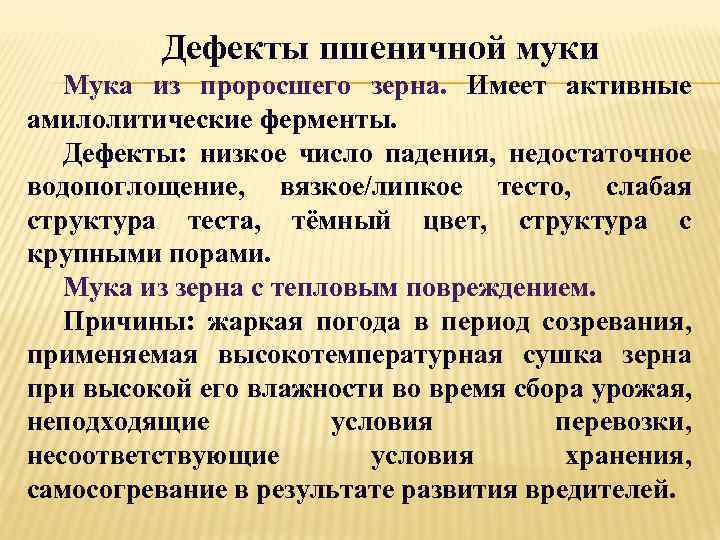 Дефекты пшеничной муки

Мука из проросшего зерна. Имеет активные амилолитические ферменты.

Дефекты: низкое число падения, недостаточное водопоглощение, вязкое/липкое тесто, слабая структура теста, тёмный цвет, структура с крупными порами.

Мука из зерна с тепловым повреждением.

Причины: жаркая погода в период созревания, применяемая высокотемпературная сушка зерна при высокой его влажности во время сбора урожая, неподходящие условия перевозки, несоответствующие условия хранения, самосогревание в результате развития вредителей.